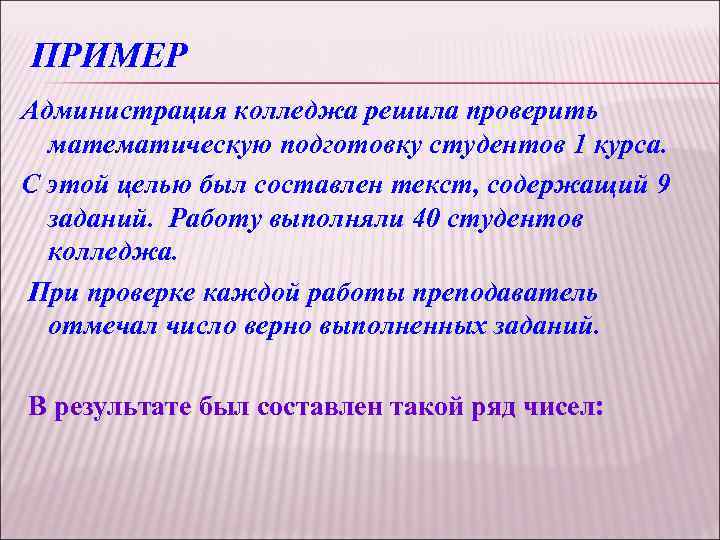 ПРИМЕР

Администрация колледжа решила проверить математическую подготовку студентов 1 курса.

С этой целью был составлен текст, содержащий 9 заданий. Работу выполняли 40 студентов колледжа.

При проверке каждой работы преподаватель отмечал число верно выполненных заданий.

В результате был составлен такой ряд чисел: